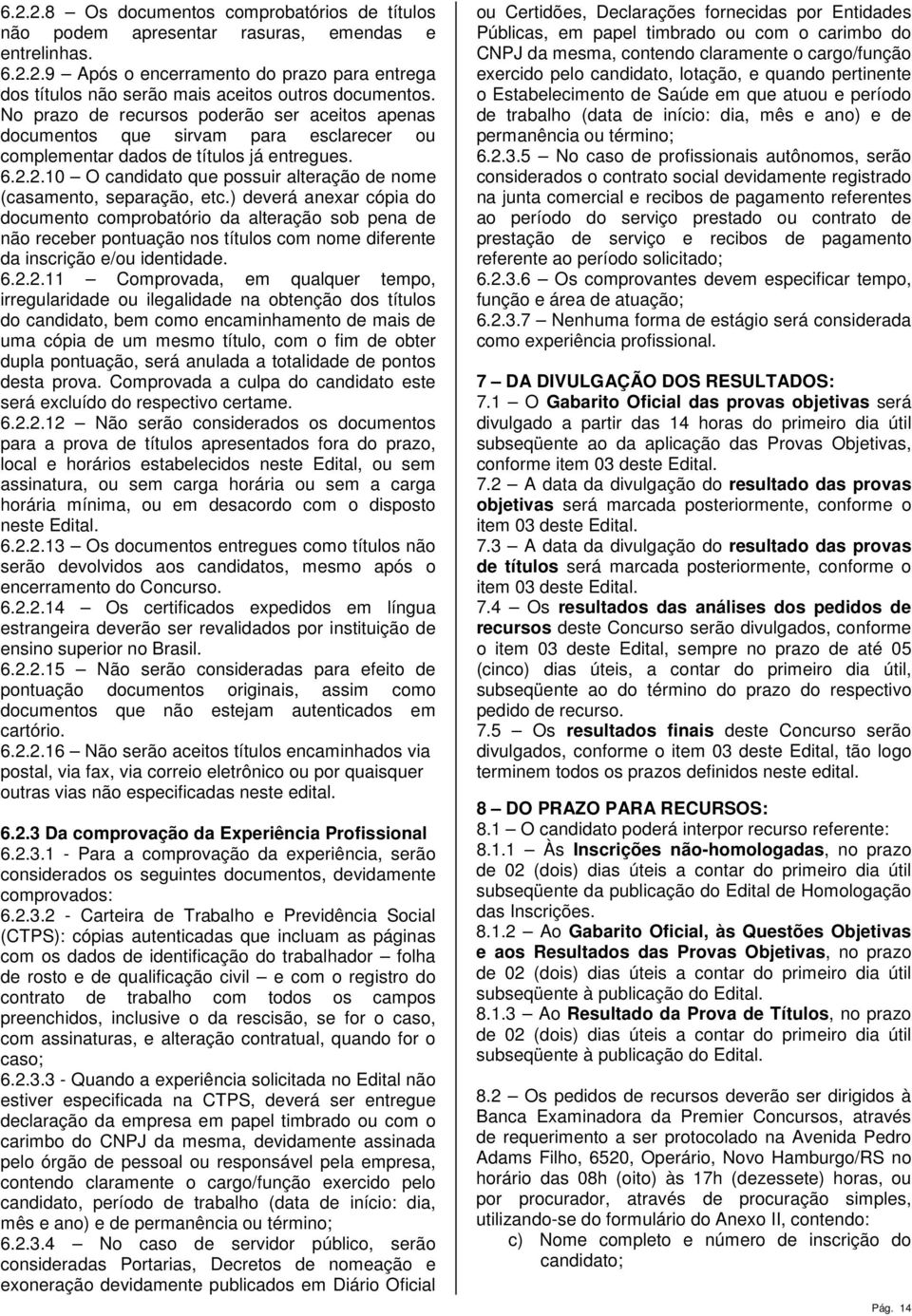 6.2.2.8 – Os documentos comprobatórios de títulos não podem apresentar rasuras, emendas e entrelinhas.
6.2.2.9 – Após o encerramento do prazo para entrega dos títulos não serão mais aceitos outros documentos. No prazo de recursos poderão ser aceitos apenas documentos que sirvam para esclarecer ou complementar dados de títulos já entregues.
6.2.2.10 – O candidato que possuir alteração de nome (casamento, separação, etc.) deverá anexar cópia do documento comprobatório da alteração sob pena de não receber pontuação nos títulos com nome diferente da inscrição e/ou identidade.
6.2.2.11 – Comprovada, em qualquer tempo, irregularidade ou ilegalidade na obtenção dos títulos do candidato, bem como encaminhamento de mais de uma cópia de um mesmo título, com o fim de obter dupla pontuação, será anulada a totalidade de pontos desta prova. Comprovada a culpa do candidato este será excluído do respectivo certame.
6.2.2.12 – Não serão considerados os documentos para a prova de títulos apresentados fora do prazo, local e horários estabelecidos neste Edital, ou sem assinatura, ou sem carga horária ou sem a carga horária mínima, ou em desacordo com o disposto neste Edital.
6.2.2.13 – Os documentos entregues como títulos não serão devolvidos aos candidatos, mesmo após o encerramento do Concurso.
6.2.2.14 – Os certificados expedidos em língua estrangeira deverão ser revalidados por instituição de ensino superior no Brasil.
6.2.2.15 – Não serão consideradas para efeito de pontuação documentos originais, assim como documentos que não estejam autenticados em cartório.
6.2.2.16 – Não serão aceitos títulos encaminhados via postal, via fax, via correio eletrônico ou por quaisquer outras vias não especificadas neste edital.

6.2.3 Da comprovação da Experiência Profissional
6.2.3.1 - Para a comprovação da experiência, serão considerados os seguintes documentos, devidamente comprovados:
6.2.3.2 - Carteira de Trabalho e Previdência Social (CTPS): cópias autenticadas que incluam as páginas com os dados de identificação do trabalhador – folha de rosto e de qualificação civil – e com o registro do contrato de trabalho com todos os campos preenchidos, inclusive o da rescisão, se for o caso, com assinaturas, e alteração contratual, quando for o caso;
6.2.3.3 - Quando a experiência solicitada no Edital não estiver especificada na CTPS, deverá ser entregue declaração da empresa em papel timbrado ou com o carimbo do CNPJ da mesma, devidamente assinada pelo órgão de pessoal ou responsável pela empresa, contendo claramente o cargo/função exercido pelo candidato, período de trabalho (data de início: dia, mês e ano) e de permanência ou término;
6.2.3.4 – No caso de servidor público, serão consideradas Portarias, Decretos de nomeação e exoneração devidamente publicados em Diário Oficial ou Certidões, Declarações fornecidas por Entidades Públicas, em papel timbrado ou com o carimbo do CNPJ da mesma, contendo claramente o cargo/função exercido pelo candidato, lotação, e quando pertinente o Estabelecimento de Saúde em que atuou e período de trabalho (data de início: dia, mês e ano) e de permanência ou término;
6.2.3.5 – No caso de profissionais autônomos, serão considerados o contrato social devidamente registrado na junta comercial e recibos de pagamento referentes ao período do serviço prestado ou contrato de prestação de serviço e recibos de pagamento referente ao período solicitado;
6.2.3.6 – Os comprovantes devem especificar tempo, função e área de atuação;
6.2.3.7 – Nenhuma forma de estágio será considerada como experiência profissional.

7 – DA DIVULGAÇÃO DOS RESULTADOS:
7.1 – O Gabarito Oficial das provas objetivas será divulgado a partir das 14 horas do primeiro dia útil subseqüente ao da aplicação das Provas Objetivas, conforme item 03 deste Edital.
7.2 – A data da divulgação do resultado das provas objetivas será marcada posteriormente, conforme o item 03 deste Edital.
7.3 – A data da divulgação do resultado das provas de títulos será marcada posteriormente, conforme o item 03 deste Edital.
7.4 – Os resultados das análises dos pedidos de recursos deste Concurso serão divulgados, conforme o item 03 deste Edital, sempre no prazo de até 05 (cinco) dias úteis, a contar do primeiro dia útil, subseqüente ao do término do prazo do respectivo pedido de recurso.
7.5 – Os resultados finais deste Concurso serão divulgados, conforme o item 03 deste Edital, tão logo terminem todos os prazos definidos neste edital.

8 – DO PRAZO PARA RECURSOS:
8.1 – O candidato poderá interpor recurso referente:
8.1.1 – Às Inscrições não-homologadas, no prazo de 02 (dois) dias úteis a contar do primeiro dia útil subseqüente da publicação do Edital de Homologação das Inscrições.
8.1.2 – Ao Gabarito Oficial, às Questões Objetivas e aos Resultados das Provas Objetivas, no prazo de 02 (dois) dias úteis a contar do primeiro dia útil subseqüente à publicação do Edital.
8.1.3 – Ao Resultado da Prova de Títulos, no prazo de 02 (dois) dias úteis a contar do primeiro dia útil subseqüente à publicação do Edital.

8.2 – Os pedidos de recursos deverão ser dirigidos à Banca Examinadora da Premier Concursos, através de requerimento a ser protocolado na Avenida Pedro Adams Filho, 6520, Operário, Novo Hamburgo/RS no horário das 08h (oito) às 17h (dezessete) horas, ou por procurador, através de procuração simples, utilizando-se do formulário do Anexo II, contendo:
c) Nome completo e número de inscrição do candidato;

Pág. 14